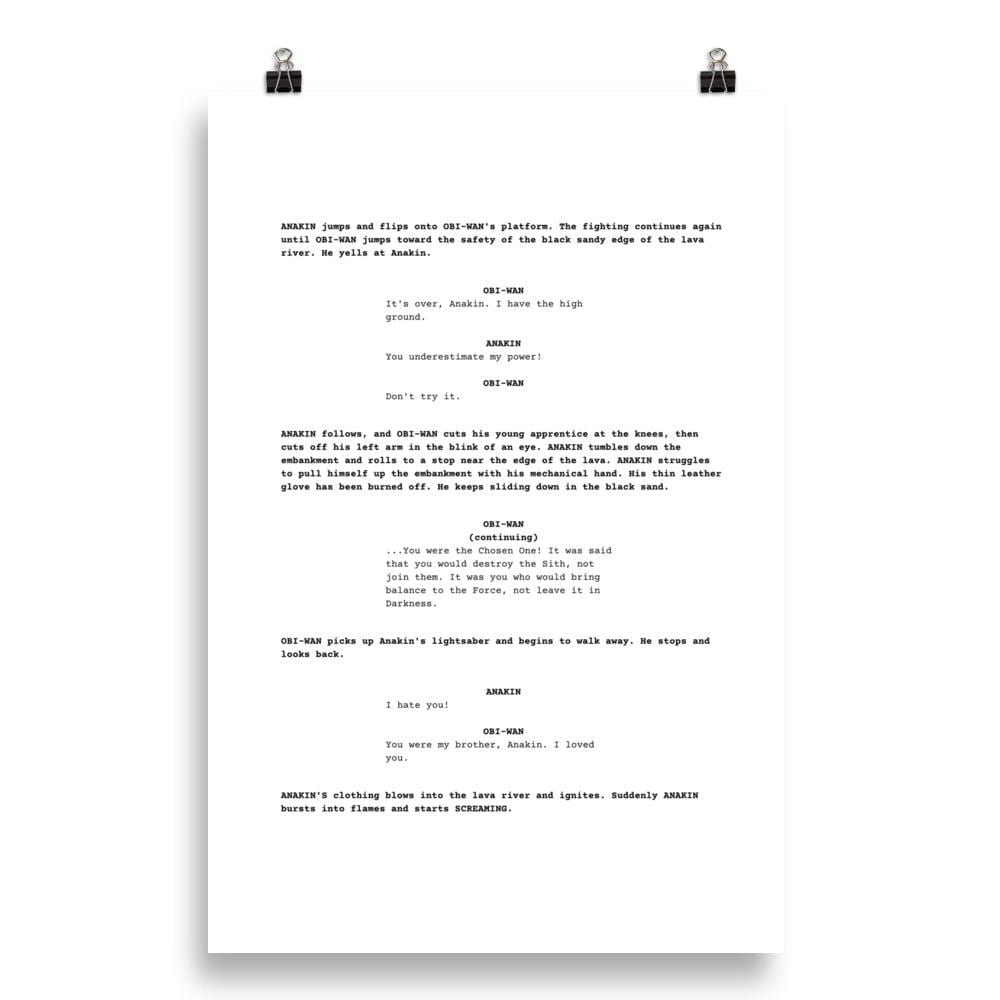 ANAKIN jumps and flips onto OBI-WAN's platform. The fighting continues again until OBI-WAN jumps toward the safety of the black sandy edge of the lava river. He yells at Anakin.

OBI-WAN
It's over, Anakin. I have the high ground.

ANAKIN
You underestimate my power!

OBI-WAN
Don't try it.

ANAKIN follows, and OBI-WAN cuts his young apprentice at the knees, then cuts off his left arm in the blink of an eye. ANAKIN tumbles down the embankment and rolls to a stop near the edge of the lava. ANAKIN struggles to pull himself up the embankment with his mechanical hand. His thin leather glove has been burned off. He keeps sliding down in the black sand.

OBI-WAN
(continuing)
...You were the Chosen One! It was said that you would destroy the Sith, not join them. It was you who would bring balance to the Force, not leave it in Darkness.

OBI-WAN picks up Anakin's lightsaber and begins to walk away. He stops and looks back.

ANAKIN
I hate you!

OBI-WAN
You were my brother, Anakin. I loved you.

ANAKIN'S clothing blows into the lava river and ignites. Suddenly ANAKIN bursts into flames and starts SCREAMING.